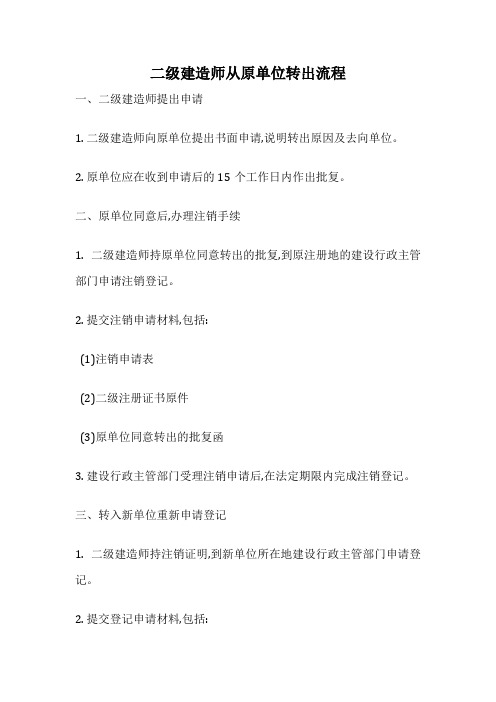 二级建造师从原单位转出流程

一、二级建造师提出申请

1. 二级建造师向原单位提出书面申请,说明转出原因及去向单位。

2. 原单位应在收到申请后的 15 个工作日内作出批复。

二、原单位同意后,办理注销手续

1. 二级建造师持原单位同意转出的批复,到原注册地的建设行政主管部门申请注销登记。

2. 提交注销申请材料,包括:

(1)注销申请表

(2)二级注册证书原件

(3)原单位同意转出的批复函

3. 建设行政主管部门受理注销申请后,在法定期限内完成注销登记。

三、转入新单位重新申请登记

1. 二级建造师持注销证明,到新单位所在地建设行政主管部门申请登记。

2. 提交登记申请材料,包括: